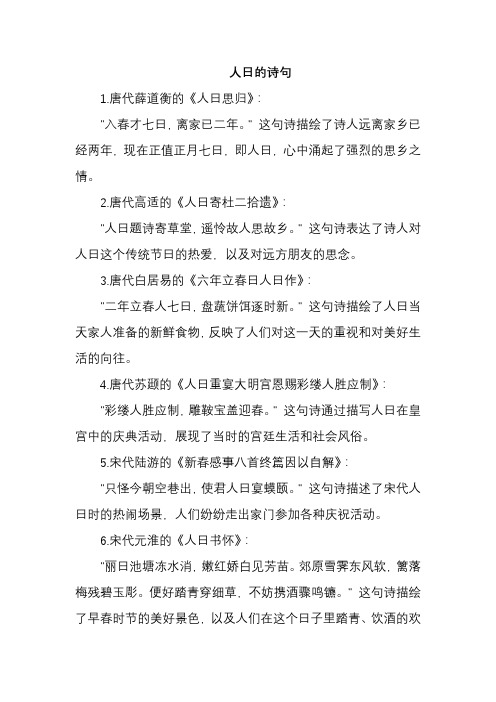 人日的诗句

1.唐代薛道衡的《人日思归》：

"入春才七日，离家已二年。" 这句诗描绘了诗人远离家乡已经两年，现在正值正月七日，即人日，心中涌起了强烈的思乡之情。

2.唐代高适的《人日寄杜二拾遗》：

"人日题诗寄草堂，遥怜故人思故乡。" 这句诗表达了诗人对人日这个传统节日的热爱，以及对远方朋友的思念。

3.唐代白居易的《六年立春日人日作》：

"二年立春人七日，盘蔬饼饵逐时新。" 这句诗描绘了人日当天家人准备的新鲜食物，反映了人们对这一天的重视和对美好生活的向往。

4.唐代苏颋的《人日重宴大明宫恩赐彩缕人胜应制》：

"彩缕人胜应制，雕鞍宝盖迎春。" 这句诗通过描写人日在皇宫中的庆典活动，展现了当时的宫廷生活和社会风俗。

5.宋代陆游的《新春感事八首终篇因以自解》：

"只怪今朝空巷出，使君人日宴蟆颐。" 这句诗描述了宋代人日时的热闹场景，人们纷纷走出家门参加各种庆祝活动。

6.宋代元淮的《人日书怀》：

"丽日池塘冻水消，嫩红娇白见芳苗。郊原雪霁东风软，篱落梅残碧玉彫。便好踏青穿细草，不妨携酒骤鸣镳。" 这句诗描绘了早春时节的美好景色，以及人们在这个日子里踏青、饮酒的欢